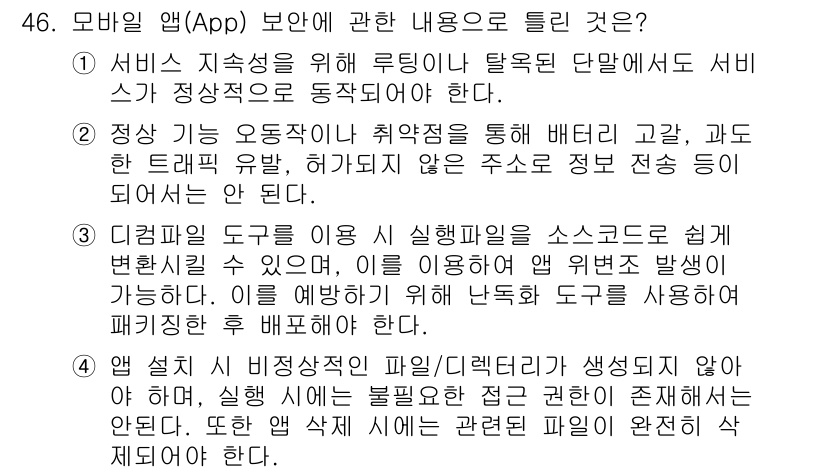 46. 모바일 앱(App) 보안에 관한 내용으로 틀린 것은?

① 서비스 지속성을 위해 루팅이나 탈옥된 단말에서도 서비스가 정상적으로 동작되어야 한다.

② 정상 기능 오동작이나 취약점을 통해 배터리 고갈, 과도한 트래픽 유발, 허가되지 않은 주소로 정보 전송 등이 되어서는 안 된다.

③ 디컴파일 도구를 이용 시 실행파일을 소스코드로 쉽게 변환시킬 수 있으며, 이를 이용하여 앱 위변조 발생이 가능하다. 이를 예방하기 위해 난독화 도구를 사용하여 패키징한 후 배포해야 한다.

④ 앱 설치 시 비정상적인 파일/디렉터리가 생성되지 않아야 하며, 실행 시에는 불필요한 접근 권한이 존재해서는 안된다. 또한 앱 삭제 시에는 관련된 파일이 완전히 삭제되어야 한다.